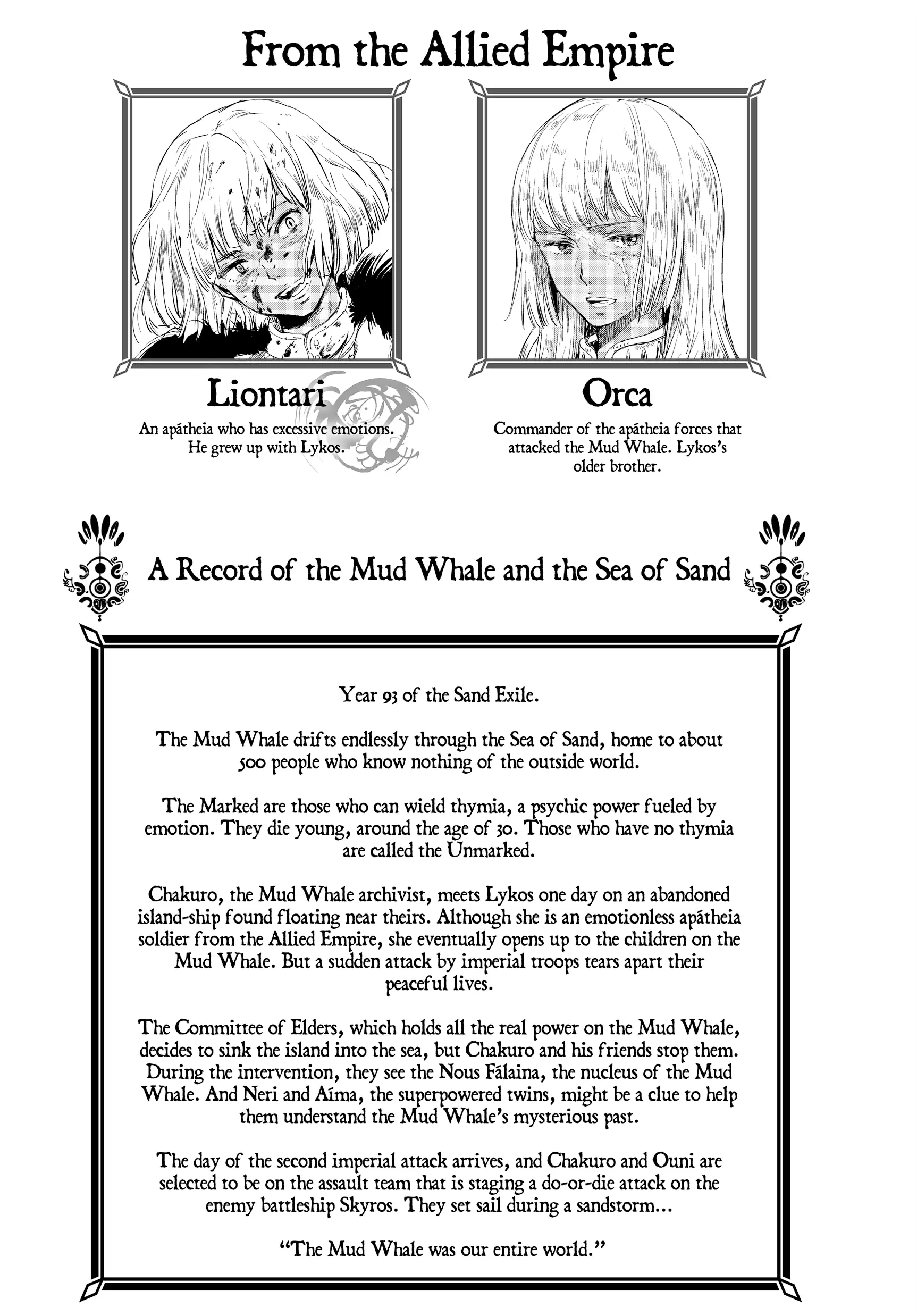 From the Allied Empire

Liontari
An apátheia who has excessive emotions. He grew up with Lykos.

Orca
Commander of the apátheia forces that attacked the Mud Whale. Lykos's older brother.

A Record of the Mud Whale and the Sea of Sand

Year 93 of the Sand Exile.

The Mud Whale drifts endlessly through the Sea of Sand, home to about 500 people who know nothing of the outside world.

The Marked are those who can wield thymia, a psychic power fueled by emotion. They die young, around the age of 30. Those who have no thymia are called the Unmarked.

Chakuro, the Mud Whale archivist, meets Lykos one day on an abandoned island-ship found floating near theirs. Although she is an emotionless apátheia soldier from the Allied Empire, she eventually opens up to the children on the Mud Whale. But a sudden attack by imperial troops tears apart their peaceful lives.

The Committee of Elders, which holds all the real power on the Mud Whale, decides to sink the island into the sea, but Chakuro and his friends stop them. During the intervention, they see the Nous Fálaina, the nucleus of the Mud Whale. And Neri and Aíma, the superpowered twins, might be a clue to help them understand the Mud Whale's mysterious past.

The day of the second imperial attack arrives, and Chakuro and Ouni are selected to be on the assault team that is staging a do-or-die attack on the enemy battleship Skyros. They set sail during a sandstorm...

"The Mud Whale was our entire world."